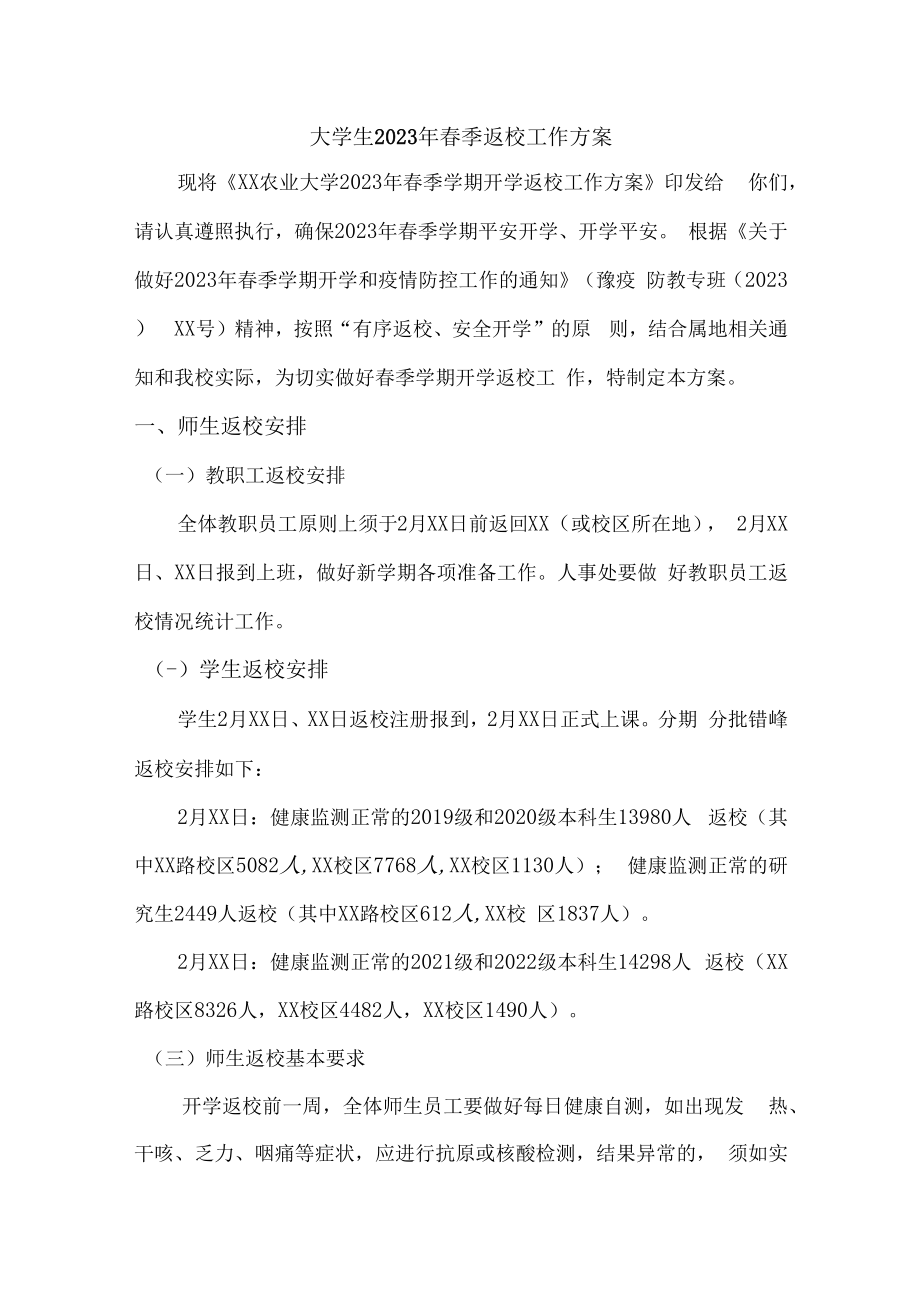 大学生2023年春季返校工作方案

现将《XX农业大学2023年春季学期开学返校工作方案》印发给 你们，请认真遵照执行，确保2023年春季学期平安开学、开学平安。 根据《关于做好2023年春季学期开学和疫情防控工作的通知》（豫疫 防教专班（2023） XX号）精神，按照“有序返校、安全开学”的原 则，结合属地相关通知和我校实际，为切实做好春季学期开学返校工 作，特制定本方案。

一、师生返校安排

（一）教职工返校安排

全体教职员工原则上须于2月XX日前返回XX（或校区所在地）， 2月XX日、XX日报到上班，做好新学期各项准备工作。人事处要做 好教职员工返校情况统计工作。

（-）学生返校安排

学生2月XX日、XX日返校注册报到，2月XX日正式上课。分期 分批错峰返校安排如下：

2月XX日：健康监测正常的2019级和2020级本科生13980人 返校（其中XX路校区5082人,XX校区7768人,XX校区1130人）； 健康监测正常的研究生2449人返校（其中XX路校区612人,XX校 区1837人）。

2月XX日：健康监测正常的2021级和2022级本科生14298人 返校（XX路校区8326人，XX校区4482人，XX校区1490人）。

（三）师生返校基本要求

开学返校前一周，全体师生员工要做好每日健康自测，如出现发 热、干咳、乏力、咽痛等症状，应进行抗原或核酸检测，结果异常的， 须如实